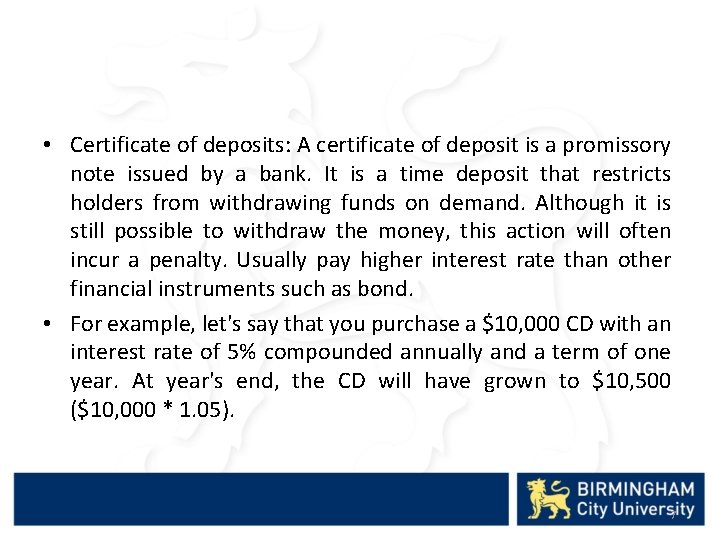 • Certificate of deposits: A certificate of deposit is a promissory note issued by a bank. It is a time deposit that restricts holders from withdrawing funds on demand. Although it is still possible to withdraw the money, this action will often incur a penalty. Usually pay higher interest rate than other financial instruments such as bond.

• For example, let's say that you purchase a $10,000 CD with an interest rate of 5% compounded annually and a term of one year. At year's end, the CD will have grown to $10,500 ($10,000 * 1.05).

BIRMINGHAM
City University